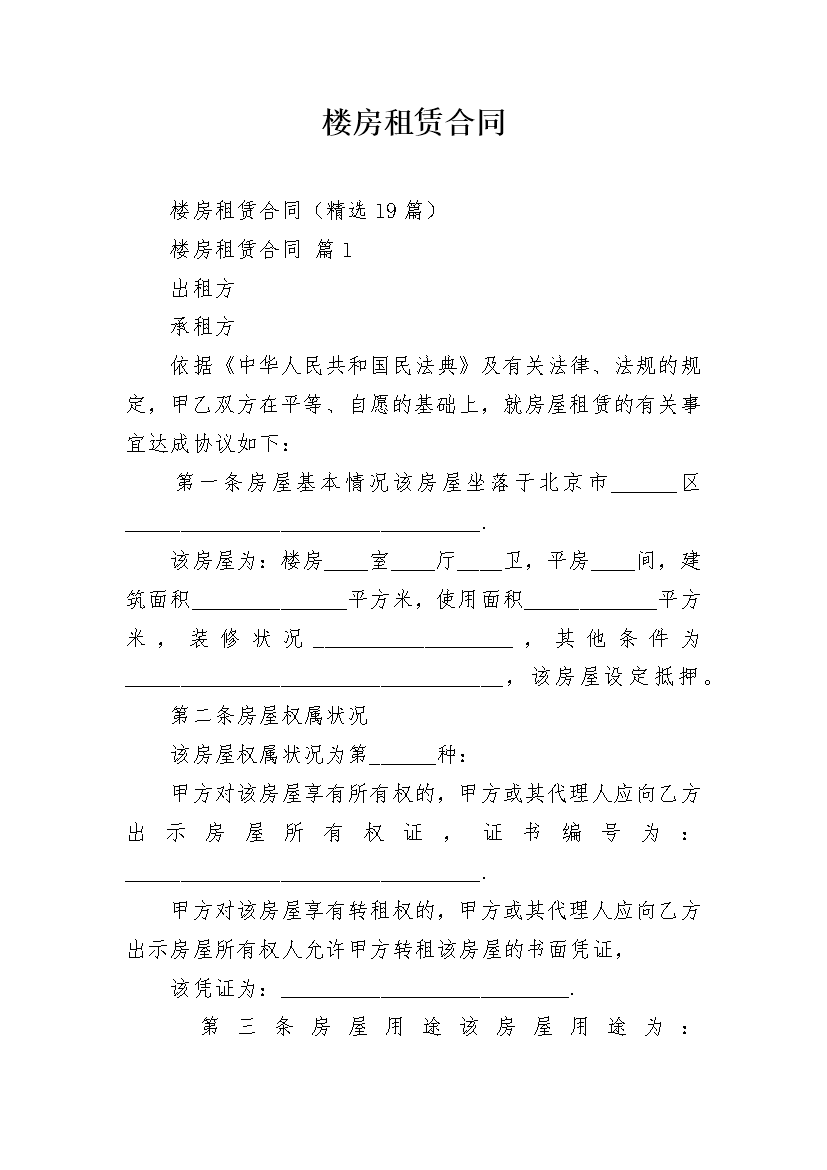 楼房租赁合同

楼房租赁合同（精选 19 篇）

楼房租赁合同 篇 1

出租方

承租方

依据《中华人民共和国民法典》及有关法律、法规的规定，甲乙双方在平等、自愿的基础上，就房屋租赁的有关事宜达成协议如下：

第一条房屋基本情况该房屋坐落于北京市______区________________________________.

该房屋为：楼房____室____厅____卫，平房____间，建筑面积______________平方米，使用面积____________平方米，装修状况__________________，其他条件为__________________________________，该房屋设定抵押。

第二条房屋权属状况

该房屋权属状况为第______种：

甲方对该房屋享有所有权的，甲方或其代理人应向乙方出示房屋所有权证，证书编号为：________________________________.

甲方对该房屋享有转租权的，甲方或其代理人应向乙方出示房屋所有权人允许甲方转租该房屋的书面凭证，

该凭证为：__________________________.

第三条房屋用途该房屋用途为：